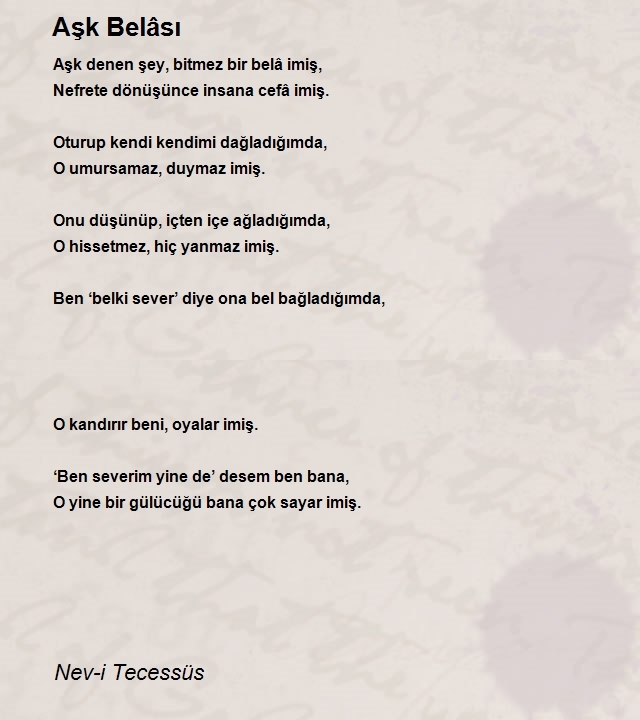 Aşk Belâsı

Aşk denen şey, bitmez bir belâ imiş,
Nefrete dönüşünce insana cefâ imiş.

Oturup kendi kendimi dağladığımda,
O umursamaz, duymaz imiş.

Onu düşünüp, içten içe ağladığımda,
O hissetmez, hiç yanmaz imiş.

Ben ‘belki sever’ diye ona bel bağladığımda,

O kandırır beni, oyalar imiş.

‘Ben severim yine de’ desem ben bana,
O yine bir gülücüğü bana çok sayar imiş.

Nev-i Tecessüs